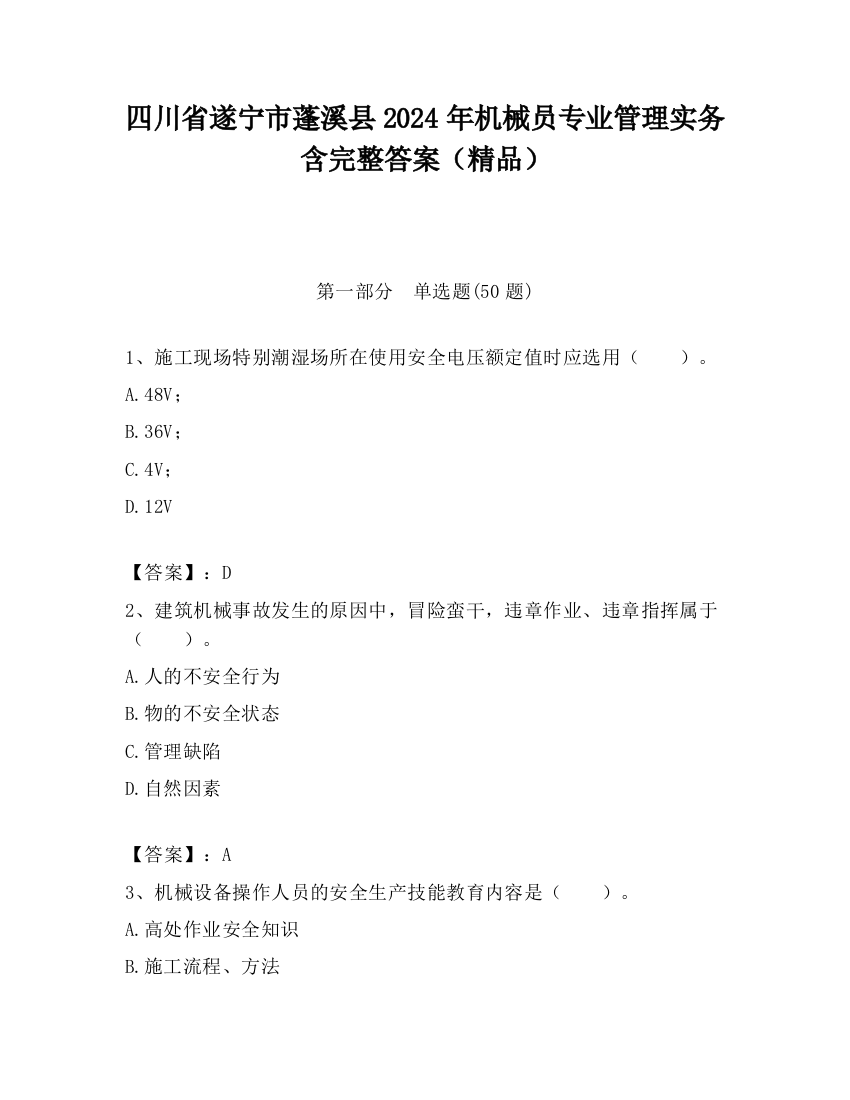 四川省遂宁市蓬溪县2024年机械员专业管理实务含完整答案（精品）

第一部分　单选题(50题)

1、施工现场特别潮湿场所在使用安全电压额定值时应选用（　　）。

A. 48V；

B. 36V；

C. 4V；

D. 12V

【答案】：D

2、建筑机械事故发生的原因中，冒险蛮干，违章作业、违章指挥属于（　　）。

A. 人的不安全行为

B. 物的不安全状态

C. 管理缺陷

D. 自然因素

【答案】：A

3、机械设备操作人员的安全生产技能教育内容是（　　）。

A. 高处作业安全知识

B. 施工流程、方法